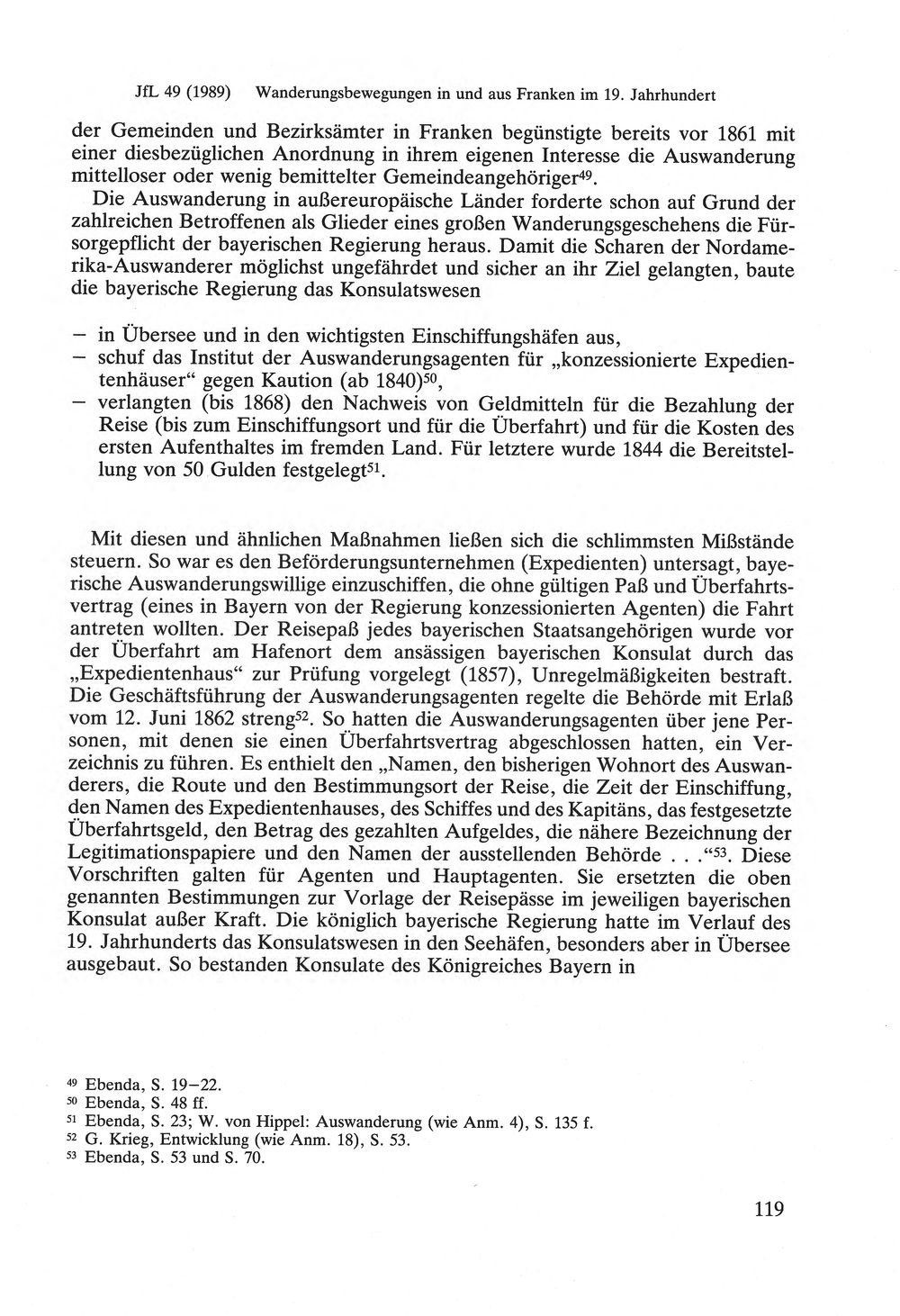 JfL 49 (1989) Wanderungsbewegungen in und aus Franken im 19. Jahrhundert

der Gemeinden und Bezirksämter in Franken begünstigte bereits vor 1861 mit einer diesbezüglichen Anordnung in ihrem eigenen Interesse die Auswanderung mittelloser oder wenig bemittelter Gemeindeangehöriger$^{49}$.

Die Auswanderung in außereuropäische Länder forderte schon auf Grund der zahlreichen Betroffenen als Glieder eines großen Wanderungsgeschehens die Fürsorgepflicht der bayerischen Regierung heraus. Damit die Scharen der Nordamerika-Auswanderer möglichst ungefährdet und sicher an ihr Ziel gelangten, baute die bayerische Regierung das Konsulatswesen

- in Übersee und in den wichtigsten Einschiffungshäfen aus,
- schuf das Institut der Auswanderungsagenten für „konzessionierte Expedientenhäuser“ gegen Kaution (ab 1840)$^{50}$,
- verlangten (bis 1868) den Nachweis von Geldmitteln für die Bezahlung der Reise (bis zum Einschiffungsort und für die Überfahrt) und für die Kosten des ersten Aufenthaltes im fremden Land. Für letztere wurde 1844 die Bereitstellung von 50 Gulden festgelegt$^{51}$.

Mit diesen und ähnlichen Maßnahmen ließen sich die schlimmsten Mißstände steuern. So war es den Beförderungsunternehmen (Expedienten) untersagt, bayerische Auswanderungswillige einzuschiffen, die ohne gültigen Paß und Überfahrtsvertrag (eines in Bayern von der Regierung konzessionierten Agenten) die Fahrt antreten wollten. Der Reisepaß jedes bayerischen Staatsangehörigen wurde vor der Überfahrt am Hafenort dem ansässigen bayerischen Konsulat durch das „Expedientenhaus“ zur Prüfung vorgelegt (1857), Unregelmäßigkeiten bestraft. Die Geschäftsführung der Auswanderungsagenten regelte die Behörde mit Erlaß vom 12. Juni 1862 streng$^{52}$. So hatten die Auswanderungsagenten über jene Personen, mit denen sie einen Überfahrtsvertrag abgeschlossen hatten, ein Verzeichnis zu führen. Es enthielt den „Namen, den bisherigen Wohnort des Auswanderers, die Route und den Bestimmungsort der Reise, die Zeit der Einschiffung, den Namen des Expedientenhauses, des Schiffes und des Kapitäns, das festgesetzte Überfahrtsgeld, den Betrag des gezahlten Aufgeldes, die nähere Bezeichnung der Legitimationspapiere und den Namen der ausstellenden Behörde . . .“$^{53}$. Diese Vorschriften galten für Agenten und Hauptagenten. Sie ersetzten die oben genannten Bestimmungen zur Vorlage der Reisepässe im jeweiligen bayerischen Konsulat außer Kraft. Die königlich bayerische Regierung hatte im Verlauf des 19. Jahrhunderts das Konsulatswesen in den Seehäfen, besonders aber in Übersee ausgebaut. So bestanden Konsulate des Königreiches Bayern in

$^{49}$ Ebenda, S. 19–22.
$^{50}$ Ebenda, S. 48 ff.
$^{51}$ Ebenda, S. 23; W. von Hippel: Auswanderung (wie Anm. 4), S. 135 f.
$^{52}$ G. Krieg, Entwicklung (wie Anm. 18), S. 53.
$^{53}$ Ebenda, S. 53 und S. 70.

119